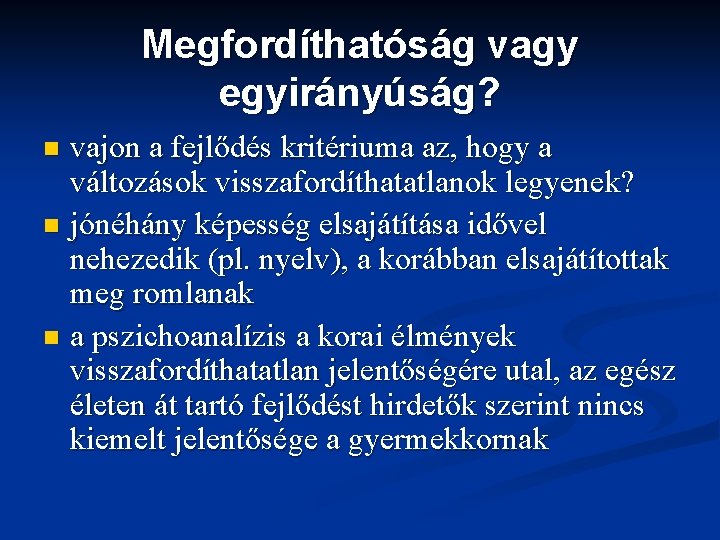 Megfordíthatóság vagy egyirányúság?

vajon a fejlődés kritériuma az, hogy a változások visszafordíthatatlanok legyenek?

jónéhány képesség elsajátítása idővel nehezedik (pl. nyelv), a korábban elsajátítottak meg romlanak

a pszichoanalízis a korai élmények visszafordíthatatlan jelentőségére utal, az egész életen át tartó fejlődést hirdetők szerint nincs kiemelt jelentősége a gyermekkornak